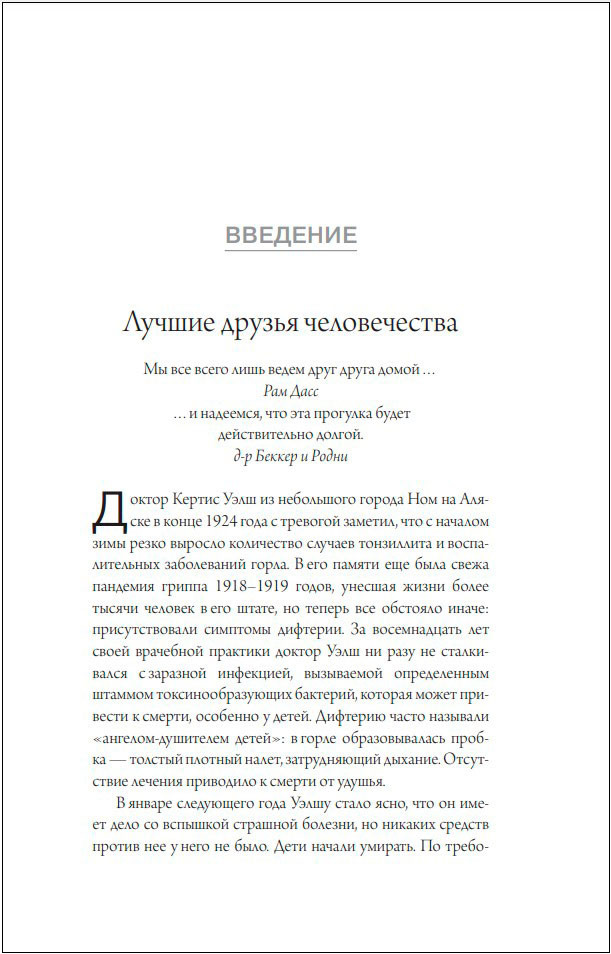 ВВЕДЕНИЕ

Лучшие друзья человечества

Мы все всего лишь ведем друг друга домой ...
Рам Дасс
... и надеемся, что эта прогулка будет действительно долгой.
д-р Беккер и Родни

Доктор Кертис Уэлш из небольшого города Ном на Аляске в конце 1924 года с тревогой заметил, что с началом зимы резко выросло количество случаев тонзиллита и воспалительных заболеваний горла. В его памяти еще была свежа пандемия гриппа 1918–1919 годов, унесшая жизни более тысячи человек в его штате, но теперь все обстояло иначе: присутствовали симптомы дифтерии. За восемнадцать лет своей врачебной практики доктор Уэлш ни разу не сталкивался с заразной инфекцией, вызываемой определенным штаммом токсинообразующих бактерий, которая может привести к смерти, особенно у детей. Дифтерию часто называли «ангелом-душителем детей»: в горле образовывалась пробка — толстый плотный налет, затрудняющий дыхание. Отсутствие лечения приводило к смерти от удушья.

В январе следующего года Уэлшу стало ясно, что он имеет дело со вспышкой страшной болезни, но никаких средств против нее у него не было. Дети начали умирать. По требо-